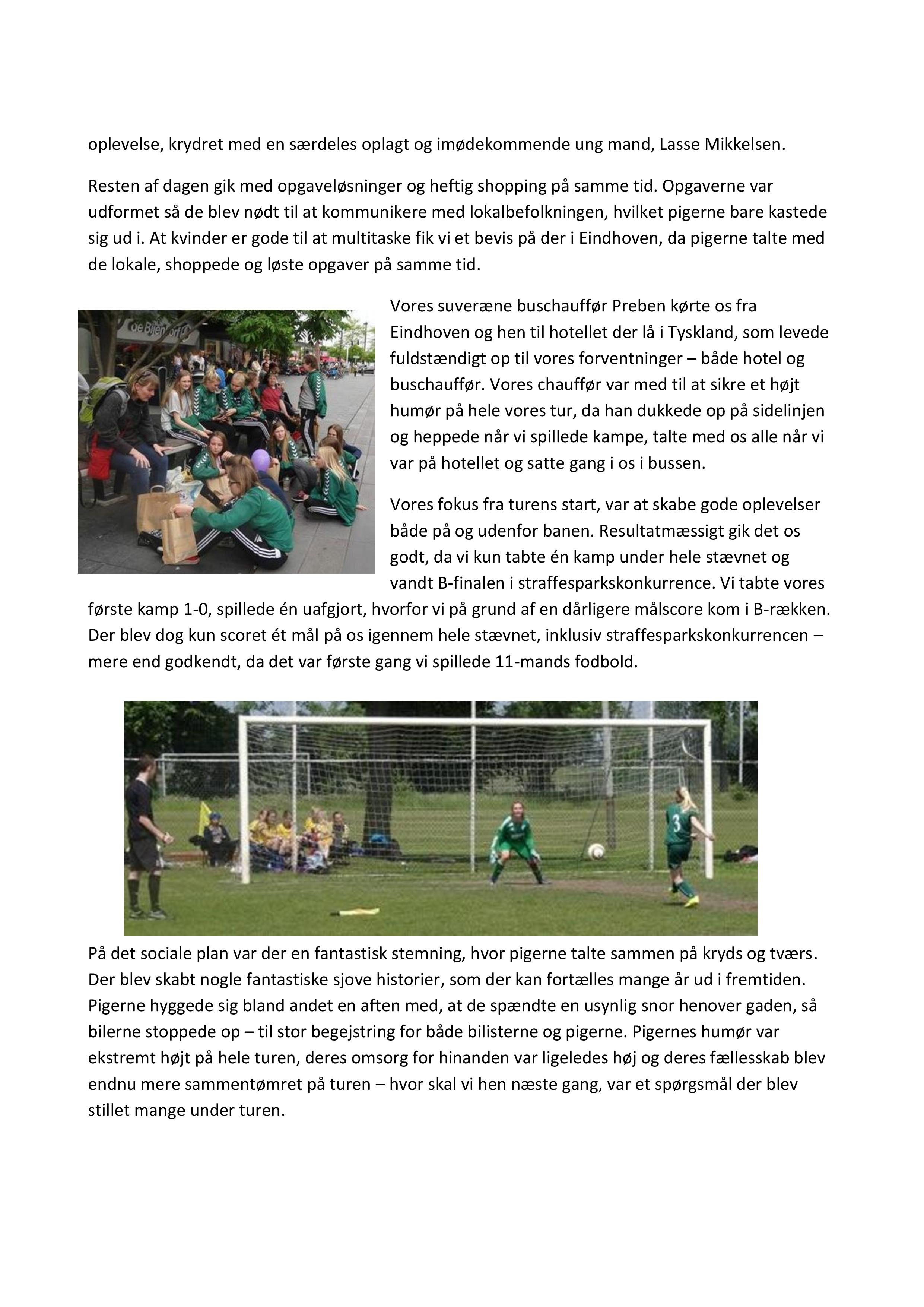 oplevelse, krydret med en særdeles oplagt og imødekommende ung mand, Lasse Mikkelsen.

Resten af dagen gik med opgaveløsninger og heftig shopping på samme tid. Opgaverne var udformet så de blev nødt til at kommunikere med lokalbefolkningen, hvilket pigerne bare kastede sig ud i. At kvinder er gode til at multitaske fik vi et bevis på der i Eindhoven, da pigerne talte med de lokale, shoppede og løste opgaver på samme tid.

de Bijenkorf

Vores suveræne buschauffør Preben kørte os fra Eindhoven og hen til hotellet der lå i Tyskland, som levede fuldstændigt op til vores forventninger – både hotel og buschauffør. Vores chauffør var med til at sikre et højt humør på hele vores tur, da han dukkede op på sidelinjen og heppede når vi spillede kampe, talte med os alle når vi var på hotellet og satte gang i os i bussen.

Vores fokus fra turens start, var at skabe gode oplevelser både på og udenfor banen. Resultatmæssigt gik det os godt, da vi kun tabte én kamp under hele stævnet og vandt B-finalen i straffesparkskonkurrence. Vi tabte vores første kamp 1-0, spillede én uafgjort, hvorfor vi på grund af en dårligere målscore kom i B-rækken. Der blev dog kun scoret ét mål på os igennem hele stævnet, inklusiv straffesparkskonkurrencen – mere end godkendt, da det var første gang vi spillede 11-mands fodbold.

3

På det sociale plan var der en fantastisk stemning, hvor pigerne talte sammen på kryds og tværs. Der blev skabt nogle fantastiske sjove historier, som der kan fortælles mange år ud i fremtiden. Pigerne hyggede sig bland andet en aften med, at de spændte en usynlig snor henover gaden, så bilerne stoppede op – til stor begejstring for både bilisterne og pigerne. Pigernes humør var ekstremt højt på hele turen, deres omsorg for hinanden var ligeledes høj og deres fællesskab blev endnu mere sammentømret på turen – hvor skal vi hen næste gang, var et spørgsmål der blev stillet mange under turen.